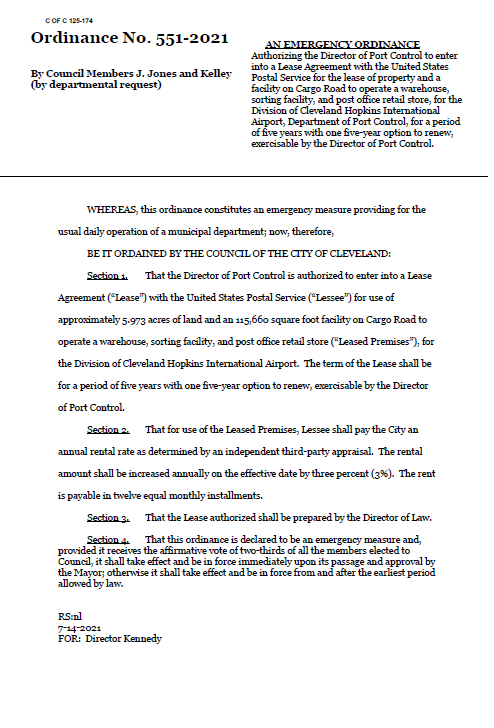 C OF C 125-174

Ordinance No. 551-2021

By Council Members J. Jones and Kelley
(by departmental request)

AN EMERGENCY ORDINANCE
Authorizing the Director of Port Control to enter into a Lease Agreement with the United States Postal Service for the lease of property and a facility on Cargo Road to operate a warehouse, sorting facility, and post office retail store, for the Division of Cleveland Hopkins International Airport, Department of Port Control, for a period of five years with one five-year option to renew, exercisable by the Director of Port Control.

WHEREAS, this ordinance constitutes an emergency measure providing for the usual daily operation of a municipal department; now, therefore,

BE IT ORDAINED BY THE COUNCIL OF THE CITY OF CLEVELAND:

Section 1. That the Director of Port Control is authorized to enter into a Lease Agreement ("Lease") with the United States Postal Service ("Lessee") for use of approximately 5.973 acres of land and an 115,660 square foot facility on Cargo Road to operate a warehouse, sorting facility, and post office retail store ("Leased Premises"), for the Division of Cleveland Hopkins International Airport. The term of the Lease shall be for a period of five years with one five-year option to renew, exercisable by the Director of Port Control.

Section 2. That for use of the Leased Premises, Lessee shall pay the City an annual rental rate as determined by an independent third-party appraisal. The rental amount shall be increased annually on the effective date by three percent (3%). The rent is payable in twelve equal monthly installments.

Section 3. That the Lease authorized shall be prepared by the Director of Law.

Section 4. That this ordinance is declared to be an emergency measure and, provided it receives the affirmative vote of two-thirds of all the members elected to Council, it shall take effect and be in force immediately upon its passage and approval by the Mayor; otherwise it shall take effect and be in force from and after the earliest period allowed by law.

RS:nl
7-14-2021
FOR: Director Kennedy